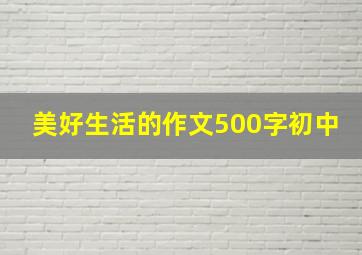 美好生活的作文500字初中